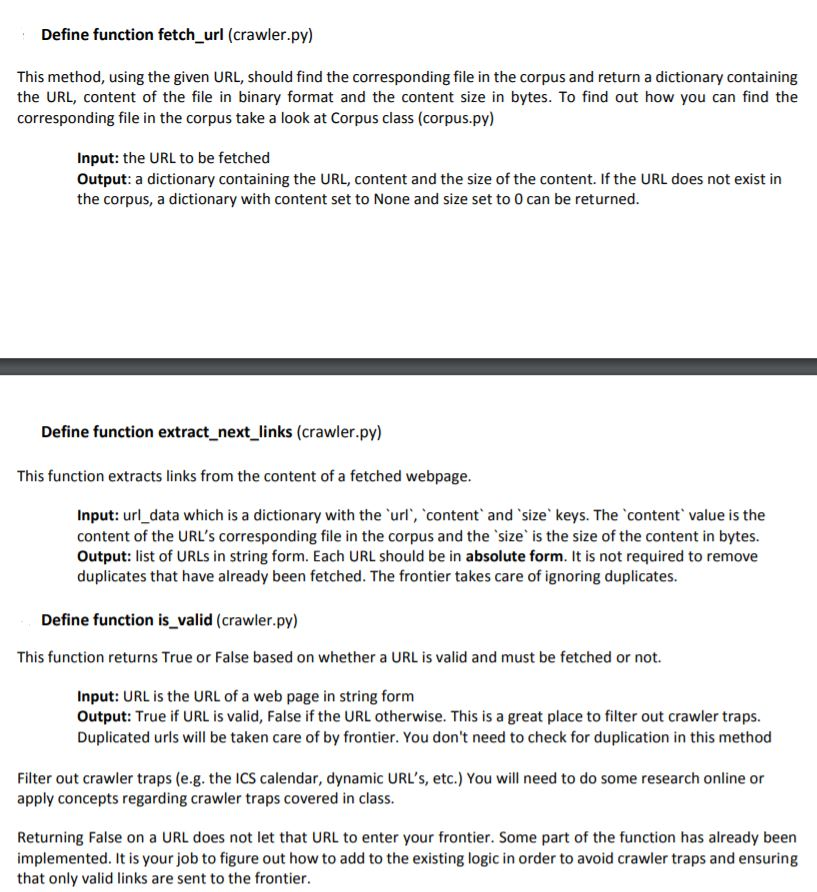 Define function fetch_url (crawler.py)

This method, using the given URL, should find the corresponding file in the corpus and return a dictionary containing the URL, content of the file in binary format and the content size in bytes. To find out how you can find the corresponding file in the corpus take a look at Corpus class (corpus.py)

Input: the URL to be fetched
Output: a dictionary containing the URL, content and the size of the content. If the URL does not exist in the corpus, a dictionary with content set to None and size set to 0 can be returned.

Define function extract_next_links (crawler.py)

This function extracts links from the content of a fetched webpage.

Input: url_data which is a dictionary with the `url`, `content` and `size` keys. The `content` value is the content of the URL's corresponding file in the corpus and the `size` is the size of the content in bytes.
Output: list of URLs in string form. Each URL should be in absolute form. It is not required to remove duplicates that have already been fetched. The frontier takes care of ignoring duplicates.

Define function is_valid (crawler.py)

This function returns True or False based on whether a URL is valid and must be fetched or not.

Input: URL is the URL of a web page in string form
Output: True if URL is valid, False if the URL otherwise. This is a great place to filter out crawler traps. Duplicated urls will be taken care of by frontier. You don't need to check for duplication in this method

Filter out crawler traps (e.g. the ICS calendar, dynamic URL's, etc.) You will need to do some research online or apply concepts regarding crawler traps covered in class.

Returning False on a URL does not let that URL to enter your frontier. Some part of the function has already been implemented. It is your job to figure out how to add to the existing logic in order to avoid crawler traps and ensuring that only valid links are sent to the frontier.